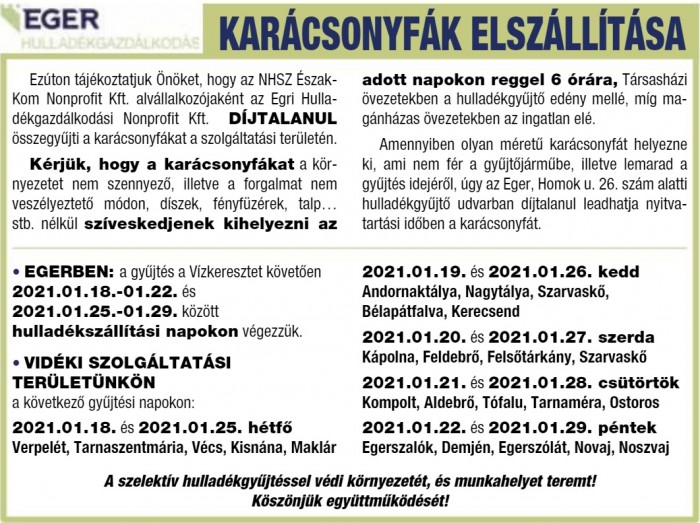 EGER
HULLADÉKGAZDÁLKODÁS

KARÁCSONYFÁK ELSZÁLLÍTÁSA

Ezúton tájékoztatjuk Önöket, hogy az NHSZ Észak-Kom Nonprofit Kft. alvállalkozójaként az Egri Hulladékgazdálkodási Nonprofit Kft. DÍJTALANUL összegyűjti a karácsonyfákat a szolgáltatási területén.

Kérjük, hogy a karácsonyfákat a környezetet nem szennyező, illetve a forgalmat nem veszélyeztető módon, díszek, fényfüzérek, talp… stb. nélkül szíveskedjenek kihelyezni az adott napokon reggel 6 órára, Társasházi övezetekben a hulladékgyűjtő edény mellé, míg magánházas övezetekben az ingatlan elé.

Amennyiben olyan méretű karácsonyfát helyezne ki, ami nem fér a gyűjtőjárműbe, illetve lemarad a gyűjtés idejéről, úgy az Eger, Homok u. 26. szám alatti hulladékgyűjtő udvarban díjtalanul leadhatja nyitvatartási időben a karácsonyfát.

• EGERBEN: a gyűjtés a Vízkeresztet követően 2021.01.18.-01.22. és 2021.01.25.-01.29. között hulladékszállítási napokon végezzük.

• VIDÉKI SZOLGÁLTATÁSI TERÜLETÜNKÖN a következő gyűjtési napokon:

2021.01.18. és 2021.01.25. hétfő
Verpelét, Tarnaszentmária, Vécs, Kisnána, Maklár

2021.01.19. és 2021.01.26. kedd
Andornaktálya, Nagytálya, Szarvaskő, Bélapátfalva, Kerecsend

2021.01.20. és 2021.01.27. szerda
Kápolna, Feldebrő, Felsőtárkány, Szarvaskő

2021.01.21. és 2021.01.28. csütörtök
Kompolt, Aldebrő, Tófalu, Tarnaméra, Ostoros

2021.01.22. és 2021.01.29. péntek
Egerszalók, Demjén, Egerszólát, Novaj, Noszvaj

A szelektív hulladékgyűjtéssel védi környezetét, és munkahelyet teremt!
Köszönjük együttműködését!